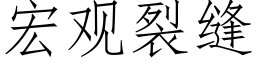 宏观裂缝